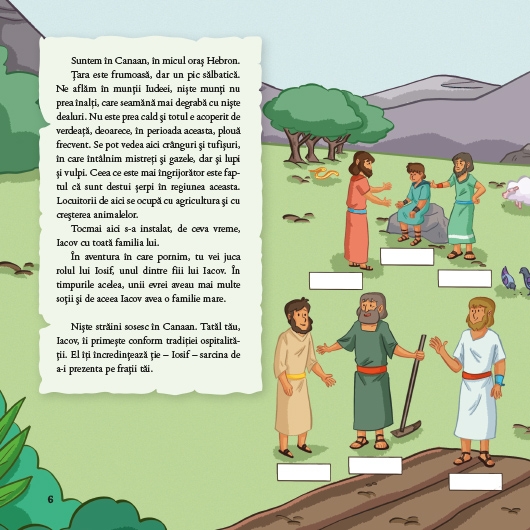 Suntem în Canaan, în micul oraş Hebron. Ţara este frumoasă, dar un pic sălbatică. Ne aflăm în munţii Iudeei, nişte munţi nu prea înalţi, care seamănă mai degrabă cu nişte dealuri. Nu este prea cald şi totul e acoperit de verdeaţă, deoarece, în perioada aceasta, plouă frecvent. Se pot vedea aici crânguri şi tufişuri, în care întâlnim mistreţi şi gazele, dar şi lupi şi vulpi. Ceea ce este mai îngrijorător este faptul că sunt destui şerpi în regiunea aceasta. Locuitorii de aici se ocupă cu agricultura şi cu creşterea animalelor.

Tocmai aici s-a instalat, de ceva vreme, Iacov cu toată familia lui.

În aventura în care pornim, tu vei juca rolul lui Iosif, unul dintre fiii lui Iacov. În timpurile acelea, unii evrei aveau mai multe soţii şi de aceea Iacov avea o familie mare.

Nişte străini sosesc în Canaan. Tatăl tău, Iacov, îi primeşte conform tradiţiei ospitalităţii. El îţi încredinţează ţie – Iosif – sarcina de a-i prezenta pe fraţii tăi.

6